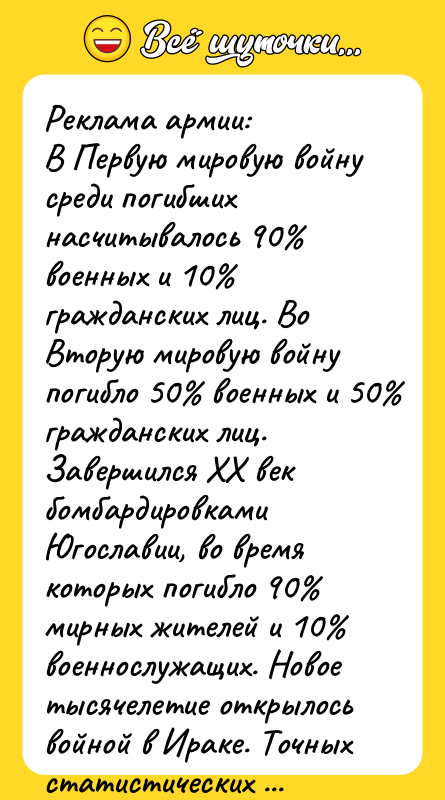 Всё шуточки...

Реклама армии:
В Первую мировую войну среди погибших насчитывалось 90% военных и 10% гражданских лиц. Во Вторую мировую войну погибло 50% военных и 50% гражданских лиц. Завершился XX век бомбардировками Югославии, во время которых погибло 90% мирных жителей и 10% военнослужащих. Новое тысячелетие открылось войной в Ираке. Точных

статистических ...